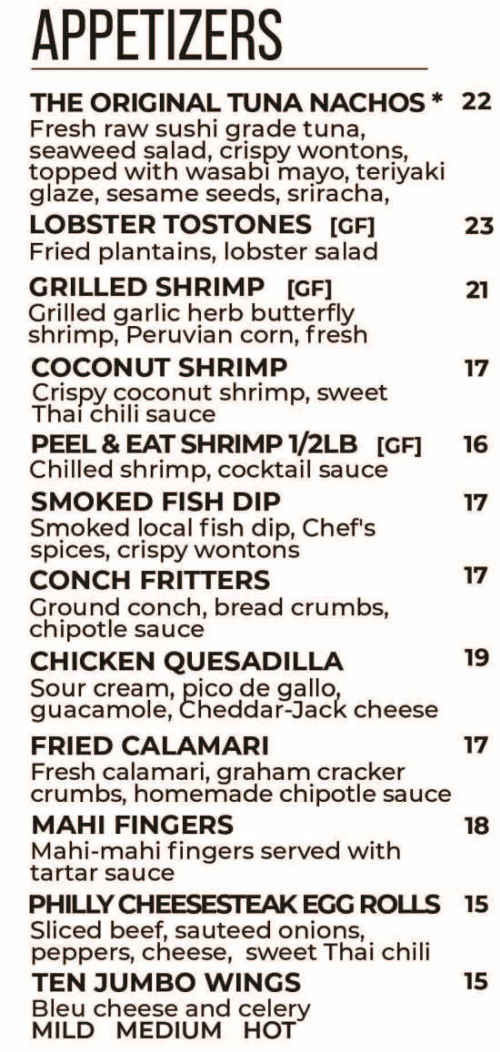 APPETIZERS

THE ORIGINAL TUNA NACHOS * 22
Fresh raw sushi grade tuna, seaweed salad, crispy wontons, topped with wasabi mayo, teriyaki glaze, sesame seeds, sriracha,

LOBSTER TOSTONES [GF] 23
Fried plantains, lobster salad

GRILLED SHRIMP [GF] 21
Grilled garlic herb butterfly shrimp, Peruvian corn, fresh

COCONUT SHRIMP 17
Crispy coconut shrimp, sweet Thai chili sauce

PEEL & EAT SHRIMP 1/2LB [GF] 16
Chilled shrimp, cocktail sauce

SMOKED FISH DIP 17
Smoked local fish dip, Chef's spices, crispy wontons

CONCH FRITTERS 17
Ground conch, bread crumbs, chipotle sauce

CHICKEN QUESADILLA 19
Sour cream, pico de gallo, guacamole, Cheddar-Jack cheese

FRIED CALAMARI 17
Fresh calamari, graham cracker crumbs, homemade chipotle sauce

MAHI FINGERS 18
Mahi-mahi fingers served with tartar sauce

PHILLY CHEESESTEAK EGG ROLLS 15
Sliced beef, sauteed onions, peppers, cheese, sweet Thai chili

TEN JUMBO WINGS 15
Bleu cheese and celery
MILD MEDIUM HOT